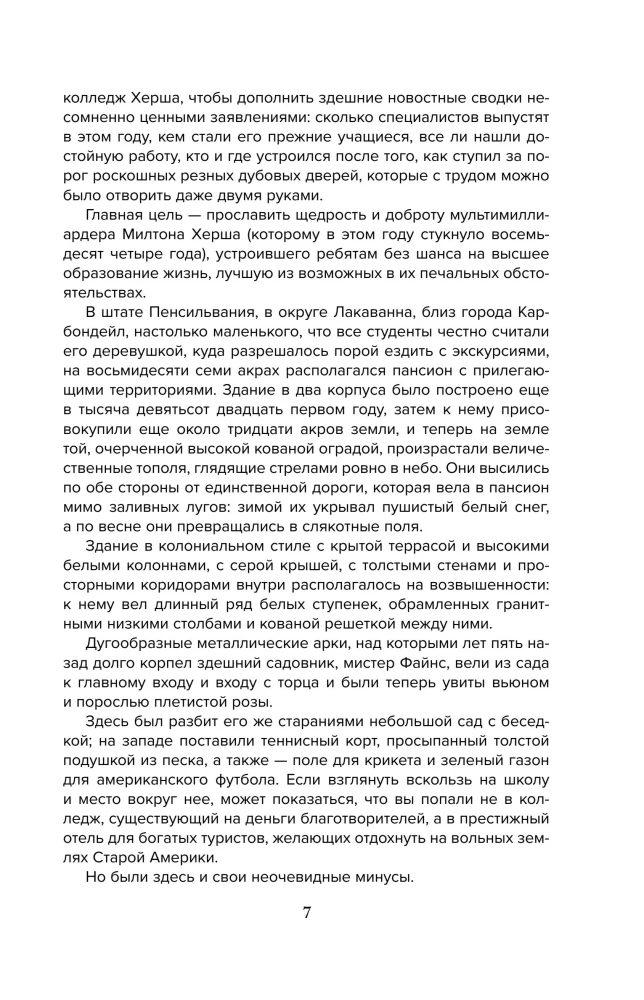 колледж Херша, чтобы дополнить здешние новостные сводки несомненно ценными заявлениями: сколько специалистов выпустят в этом году, кем стали его прежние учащиеся, все ли нашли достойную работу, кто и где устроился после того, как ступил за порог роскошных резных дубовых дверей, которые с трудом можно было отворить даже двумя руками.

Главная цель — прославить щедрость и доброту мультимиллиардера Милтона Херша (которому в этом году стукнуло восемьдесят четыре года), устроившего ребятам без шанса на высшее образование жизнь, лучшую из возможных в их печальных обстоятельствах.

В штате Пенсильвания, в округе Лакаванна, близ города Карбондейл, настолько маленького, что все студенты честно считали его деревушкой, куда разрешалось порой ездить с экскурсиями, на восьмидесяти семи акрах располагался пансион с прилегающими территориями. Здание в два корпуса было построено еще в тысяча девятьсот двадцать первом году, затем к нему присовокупили еще около тридцати акров земли, и теперь на земле той, очерченной высокой кованой оградой, произрастали величественные тополя, глядящие стрелами ровно в небо. Они высились по обе стороны от единственной дороги, которая вела в пансион мимо заливных лугов: зимой их укрывал пушистый белый снег, а по весне они превращались в слякотные поля.

Здание в колониальном стиле с крытой террасой и высокими белыми колоннами, с серой крышей, с толстыми стенами и просторными коридорами внутри располагалось на возвышенности: к нему вел длинный ряд белых ступенек, обрамленных гранитными низкими столбами и кованой решеткой между ними.

Дугообразные металлические арки, над которыми лет пять назад долго корпел здешний садовник, мистер Файнс, вели из сада к главному входу и входу с торца и были теперь увиты вьюном и порослью плетистой розы.

Здесь был разбит его же стараниями небольшой сад с беседкой; на западе поставили теннисный корт, просыпанный толстой подушкой из песка, а также — поле для крикета и зеленый газон для американского футбола. Если взглянуть вскользь на школу и место вокруг нее, может показаться, что вы попали не в колледж, существующий на деньги благотворителей, а в престижный отель для богатых туристов, желающих отдохнуть на вольных землях Старой Америки.

Но были здесь и свои неочевидные минусы.

7